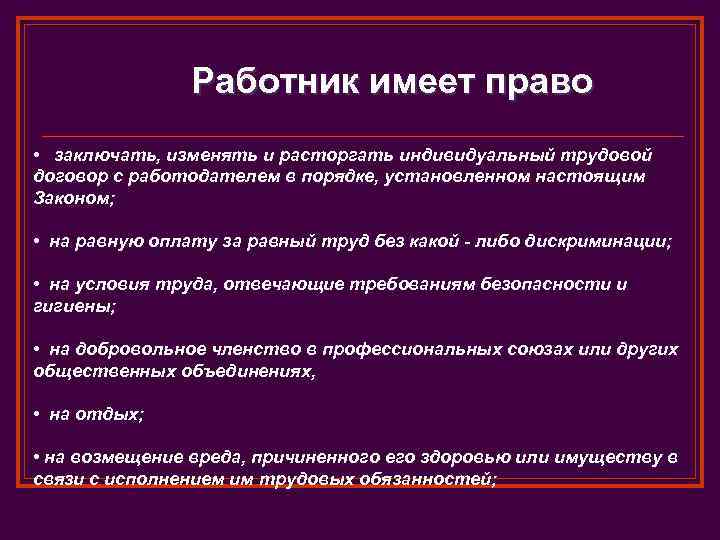 Работник имеет право

• заключать, изменять и расторгать индивидуальный трудовой договор с работодателем в порядке, установленном настоящим Законом;

• на равную оплату за равный труд без какой - либо дискриминации;

• на условия труда, отвечающие требованиям безопасности и гигиены;

• на добровольное членство в профессиональных союзах или других общественных объединениях,

• на отдых;

• на возмещение вреда, причиненного его здоровью или имуществу в связи с исполнением им трудовых обязанностей;